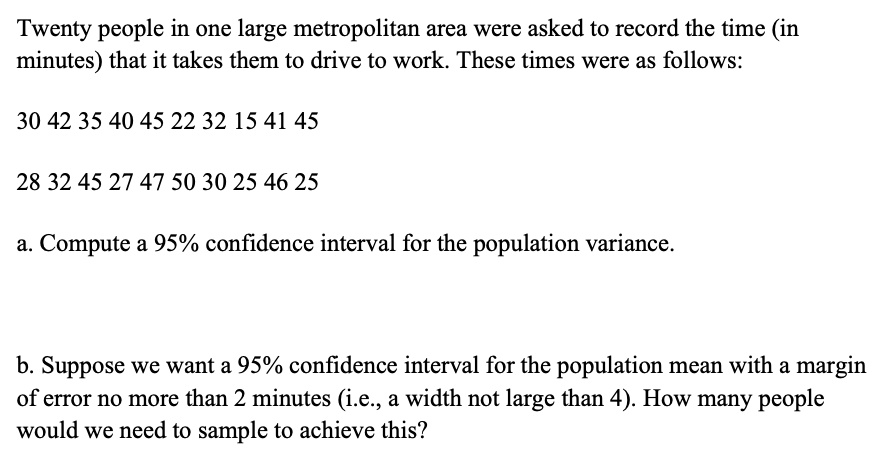 Twenty people in one large metropolitan area were asked to record the time (in minutes) that it takes them to drive to work. These times were as follows:

30 42 35 40 45 22 32 15 41 45

28 32 45 27 47 50 30 25 46 25

a. Compute a 95% confidence interval for the population variance.

b. Suppose we want a 95% confidence interval for the population mean with a margin of error no more than 2 minutes (i.e., a width not large than 4). How many people would we need to sample to achieve this?